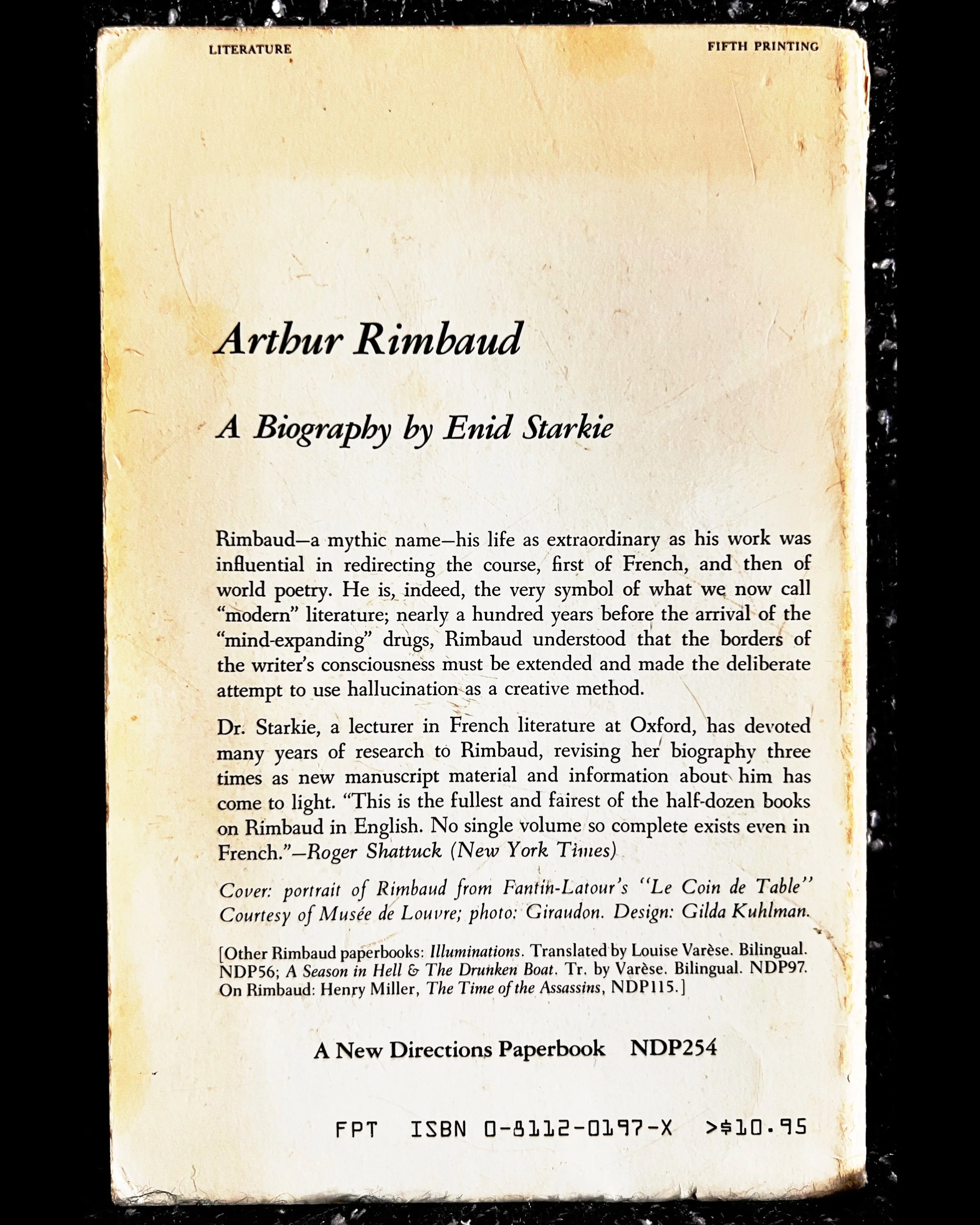 LITERATURE

FIFTH PRINTING

Arthur Rimbaud

A Biography by Enid Starkie

Rimbaud—a mythic name—his life as extraordinary as his work was influential in redirecting the course, first of French, and then of world poetry. He is, indeed, the very symbol of what we now call "modern" literature; nearly a hundred years before the arrival of the "mind-expanding" drugs, Rimbaud understood that the borders of the writer's consciousness must be extended and made the deliberate attempt to use hallucination as a creative method.

Dr. Starkie, a lecturer in French literature at Oxford, has devoted many years of research to Rimbaud, revising her biography three times as new manuscript material and information about him has come to light. "This is the fullest and fairest of the half-dozen books on Rimbaud in English. No single volume so complete exists even in French."—Roger Shattuck (New York Times)

Cover: portrait of Rimbaud from Fantin-Latour's "Le Coin de Table" Courtesy of Musée de Louvre; photo: Giraudon. Design: Gilda Kuhlman.

[Other Rimbaud paperbooks: Illuminations. Translated by Louise Varèse. Bilingual. NDP56; A Season in Hell & The Drunken Boat. Tr. by Varèse. Bilingual. NDP97. On Rimbaud: Henry Miller, The Time of the Assassins, NDP115.]

A New Directions Paperbook NDP254

FPT ISBN 0-8112-0197-X >$10.95